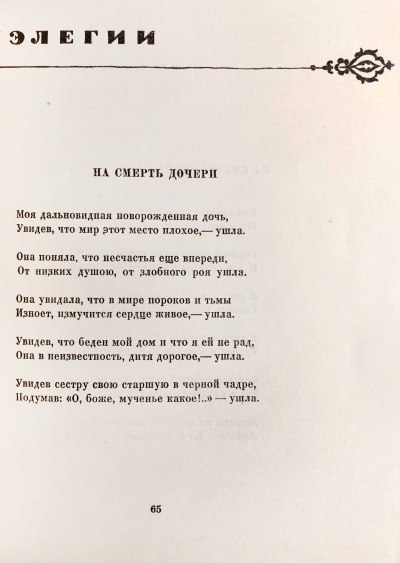 ЭЛЕГИИ

НА СМЕРТЬ ДОЧЕРИ

Моя дальновидная новорожденная дочь,
Увидев, что мир этот место плохое,— ушла.

Она поняла, что несчастья еще впереди,
От низких душою, от злобного роя ушла.

Она увидала, что в мире пороков и тьмы
Изноет, измучится сердце живое,— ушла.

Увидев, что беден мой дом и что я ей не рад,
Она в неизвестность, дитя дорогое,— ушла.

Увидев сестру свою старшую в черной чадре,
Подумав: «О, боже, мученье какое!..» — ушла.

65